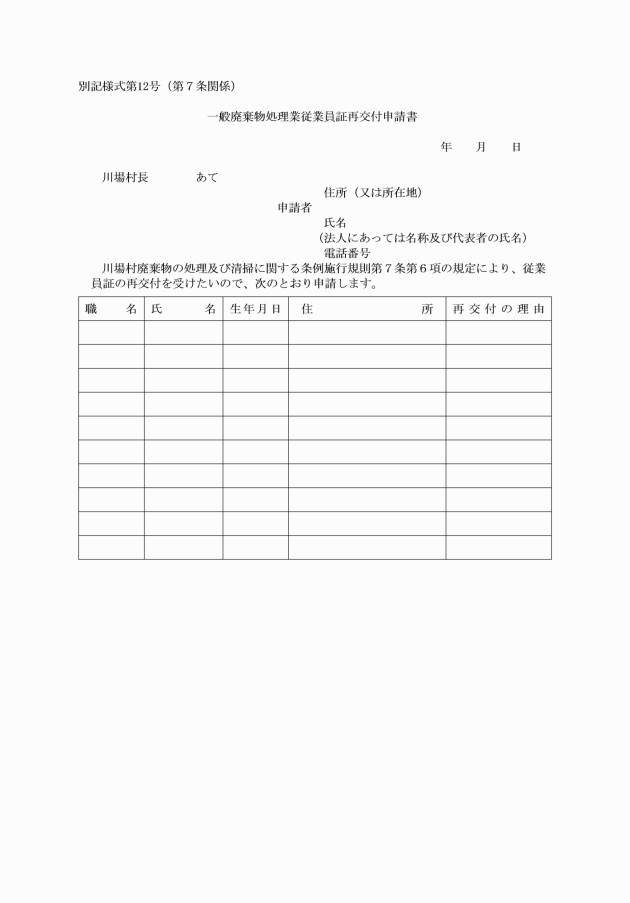 別記様式第12号（第７条関係）

一般廃棄物処理業従業員証再交付申請書

年　月　日

川場村長　　　あて

住所（又は所在地）

申請者

氏名

（法人にあっては名称及び代表者の氏名）

電話番号

川場村廃棄物の処理及び清掃に関する条例施行規則第７条第６項の規定により、従業員証の再交付を受けたいので、次のとおり申請します。

| 職　名 | 氏　名 | 生年月日 | 住　所 | 再交付の理由 |
|---|---|---|---|---|
| | | | | |
| | | | | |
| | | | | |
| | | | | |
| | | | | |
| | | | | |
| | | | | |
| | | | | |
| | | | | |
| | | | | |